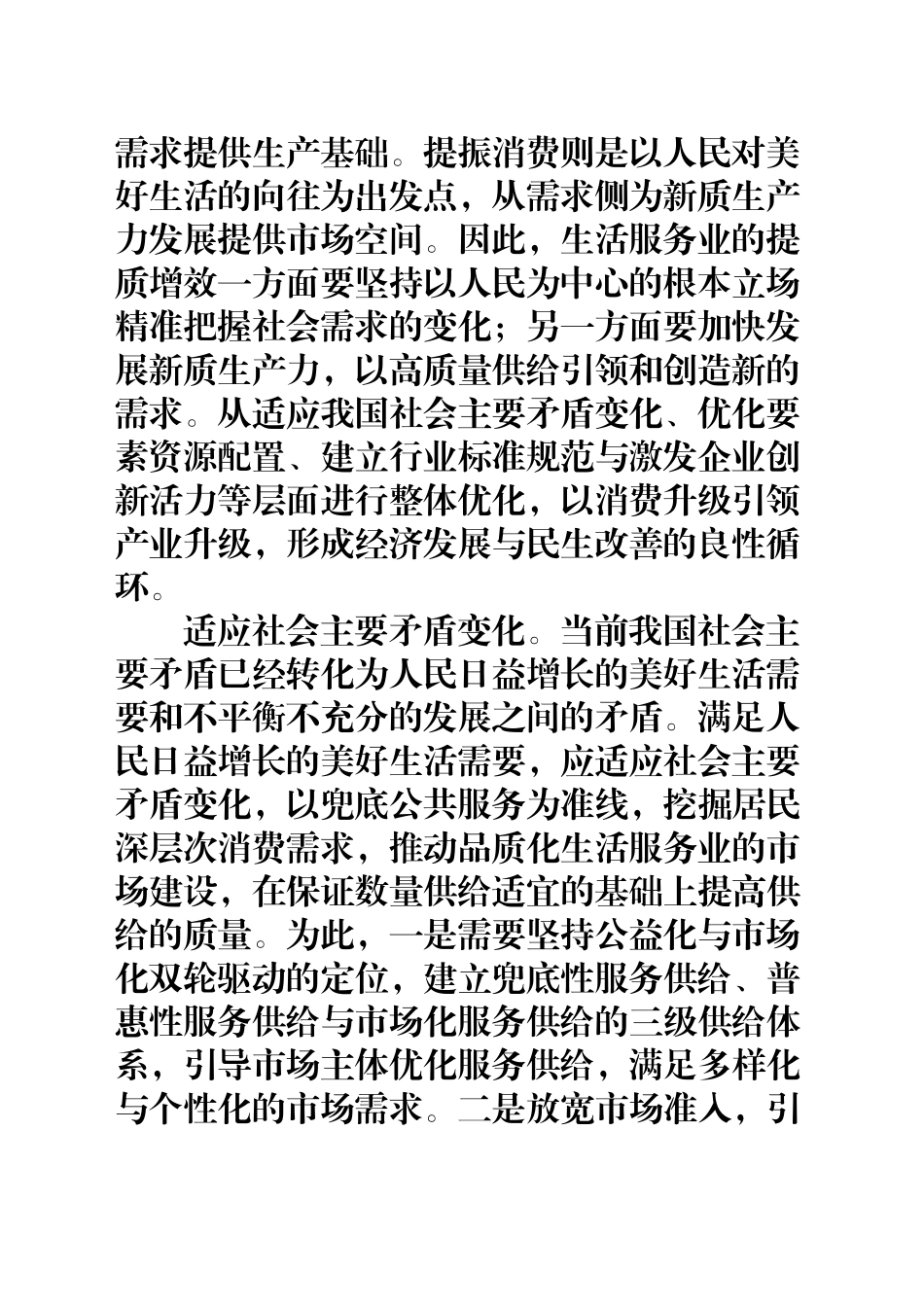 需求提供生产基础。提振消费则是以人民对美好生活的向往为出发点，从需求侧为新质生产力发展提供市场空间。因此，生活服务业的提质增效一方面要坚持以人民为中心的根本立场精准把握社会需求的变化；另一方面要加快发展新质生产力，以高质量供给引领和创造新的需求。从适应我国社会主要矛盾变化、优化要素资源配置、建立行业标准规范与激发企业创新活力等层面进行整体优化，以消费升级引领产业升级，形成经济发展与民生改善的良性循环。

适应社会主要矛盾变化。当前我国社会主要矛盾已经转化为人民日益增长的美好生活需要和不平衡不充分的发展之间的矛盾。满足人民日益增长的美好生活需要，应适应社会主要矛盾变化，以兜底公共服务为准线，挖掘居民深层次消费需求，推动品质化生活服务业的市场建设，在保证数量供给适宜的基础上提高供给的质量。为此，一是需要坚持公益化与市场化双轮驱动的定位，建立兜底性服务供给、普惠性服务供给与市场化服务供给的三级供给体系，引导市场主体优化服务供给，满足多样化与个性化的市场需求。二是放宽市场准入，引